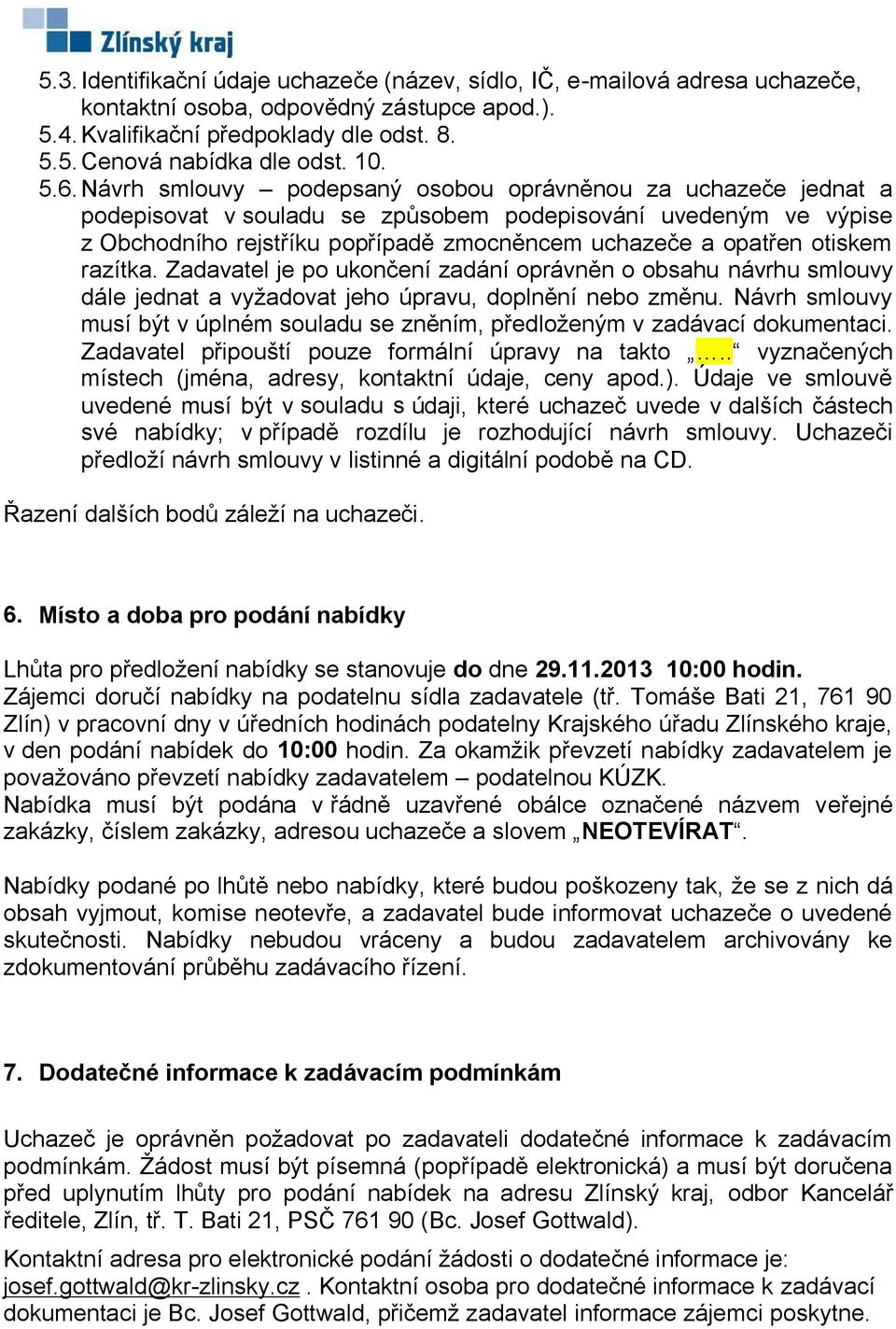 Zlínský kraj

5.3. Identifikační údaje uchazeče (název, sídlo, IČ, e-mailová adresa uchazeče, kontaktní osoba, odpovědný zástupce apod.).
5.4. Kvalifikační předpoklady dle odst. 8.
5.5. Cenová nabídka dle odst. 10.
5.6. Návrh smlouvy – podepsaný osobou oprávněnou za uchazeče jednat a podepisovat v souladu se způsobem podepisování uvedeným ve výpise z Obchodního rejstříku popřípadě zmocněncem uchazeče a opatřen otiskem razítka. Zadavatel je po ukončení zadání oprávněn o obsahu návrhu smlouvy dále jednat a vyžadovat jeho úpravu, doplnění nebo změnu. Návrh smlouvy musí být v úplném souladu se zněním, předloženým v zadávací dokumentaci. Zadavatel připouští pouze formální úpravy na takto „…..“ vyznačených místech (jména, adresy, kontaktní údaje, ceny apod.). Údaje ve smlouvě uvedené musí být v souladu s údaji, které uchazeč uvede v dalších částech své nabídky; v případě rozdílu je rozhodující návrh smlouvy. Uchazeči předloží návrh smlouvy v listinné a digitální podobě na CD.

Řazení dalších bodů záleží na uchazeči.

6. Místo a doba pro podání nabídky

Lhůta pro předložení nabídky se stanovuje do dne 29.11.2013 10:00 hodin.
Zájemci doručí nabídky na podatelnu sídla zadavatele (tř. Tomáše Bati 21, 761 90 Zlín) v pracovní dny v úředních hodinách podatelny Krajského úřadu Zlínského kraje, v den podání nabídek do 10:00 hodin. Za okamžik převzetí nabídky zadavatelem je považováno převzetí nabídky zadavatelem – podatelnou KÚZK.
Nabídka musí být podána v řádně uzavřené obálce označené názvem veřejné zakázky, číslem zakázky, adresou uchazeče a slovem „NEOTEVÍRAT“.

Nabídky podané po lhůtě nebo nabídky, které budou poškozeny tak, že se z nich dá obsah vyjmout, komise neotevře, a zadavatel bude informovat uchazeče o uvedené skutečnosti. Nabídky nebudou vráceny a budou zadavatelem archivovány ke zdokumentování průběhu zadávacího řízení.

7. Dodatečné informace k zadávacím podmínkám

Uchazeč je oprávněn požadovat po zadavateli dodatečné informace k zadávacím podmínkám. Žádost musí být písemná (popřípadě elektronická) a musí být doručena před uplynutím lhůty pro podání nabídek na adresu Zlínský kraj, odbor Kancelář ředitele, Zlín, tř. T. Bati 21, PSČ 761 90 (Bc. Josef Gottwald).

Kontaktní adresa pro elektronické podání žádosti o dodatečné informace je: josef.gottwald@kr-zlinsky.cz . Kontaktní osoba pro dodatečné informace k zadávací dokumentaci je Bc. Josef Gottwald, přičemž zadavatel informace zájemci poskytne.